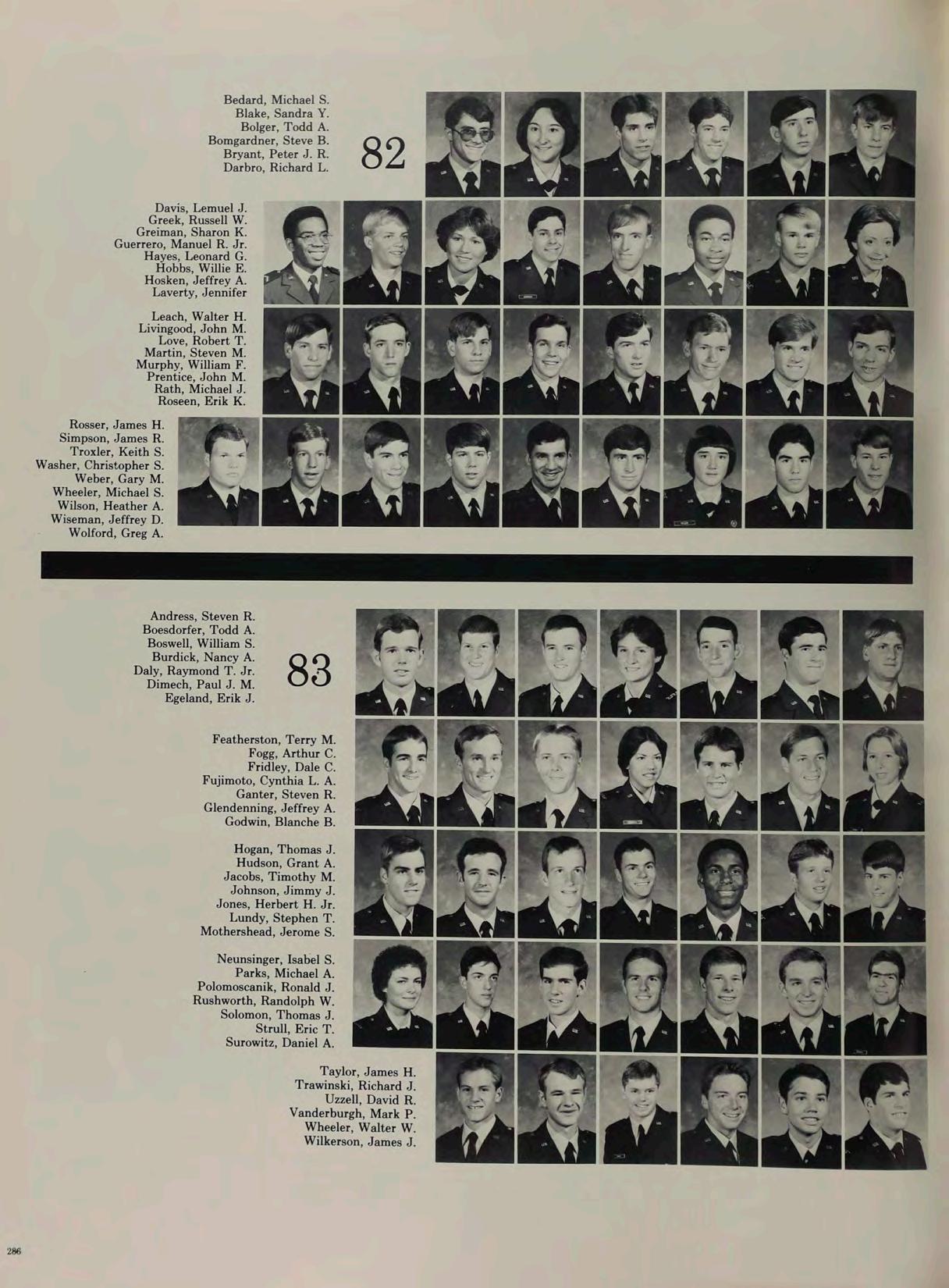 Bedard, Michael S.
Blake, Sandra Y.
Bolger, Todd A.
Bomgardner, Steve B.
Bryant, Peter J. R.
Darbro, Richard L.

82

Davis, Lemuel J.
Greek, Russell W.
Greiman, Sharon K.
Guerrero, Manuel R. Jr.
Hayes, Leonard G.
Hobbs, Willie E.
Hosken, Jeffrey A.
Laverty, Jennifer

Leach, Walter H.
Livingood, John M.
Love, Robert T.
Martin, Steven M.
Murphy, William F.
Prentice, John M.
Rath, Michael J.
Roseen, Erik K.

Rosser, James H.
Simpson, James R.
Troxler, Keith S.
Washer, Christopher S.
Weber, Gary M.
Wheeler, Michael S.
Wilson, Heather A.
Wiseman, Jeffrey D.
Wolford, Greg A.

Andress, Steven R.
Boesdorfer, Todd A.
Boswell, William S.
Burdick, Nancy A.
Daly, Raymond T. Jr.
Dimech, Paul J. M.
Egeland, Erik J.

83

Featherston, Terry M.
Fogg, Arthur C.
Fridley, Dale C.
Fujimoto, Cynthia L. A.
Ganter, Steven R.
Glendenning, Jeffrey A.
Godwin, Blanche B.

Hogan, Thomas J.
Hudson, Grant A.
Jacobs, Timothy M.
Johnson, Jimmy J.
Jones, Herbert H. Jr.
Lundy, Stephen T.
Mothershead, Jerome S.

Neunsinger, Isabel S.
Parks, Michael A.
Polomoscanik, Ronald J.
Rushworth, Randolph W.
Solomon, Thomas J.
Strull, Eric T.
Surowitz, Daniel A.

Taylor, James H.
Trawinski, Richard J.
Uzzell, David R.
Vanderburgh, Mark P.
Wheeler, Walter W.
Wilkerson, James J.

286